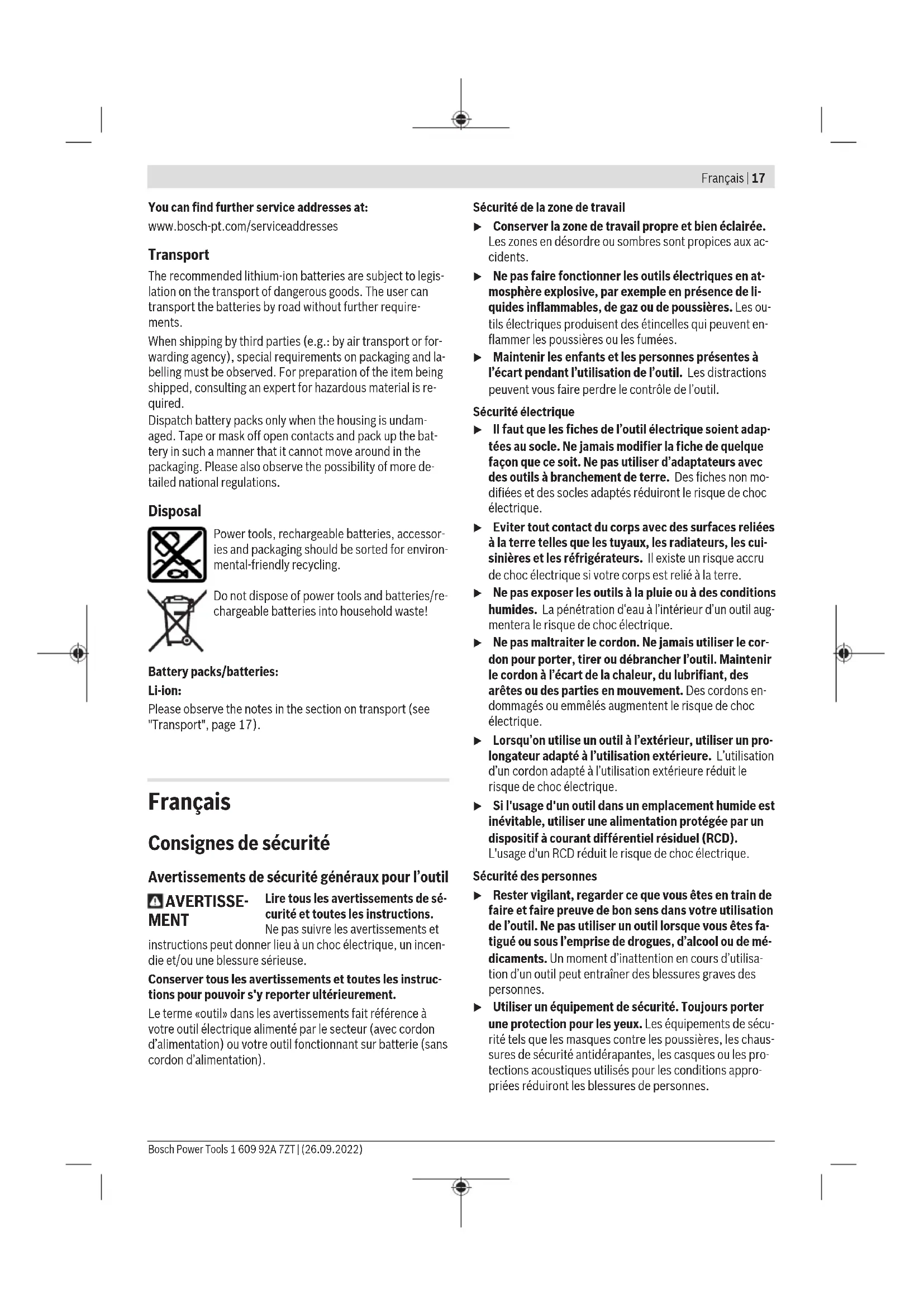 Français | 17

You can find further service addresses at:

www.bosch-pt.com/serviceaddresses

Transport

The recommended lithium-ion batteries are subject to legislation on the transport of dangerous goods. The user can transport the batteries by road without further requirements.

When shipping by third parties (e.g.: by air transport or forwarding agency), special requirements on packaging and labelling must be observed. For preparation of the item being shipped, consulting an expert for hazardous material is required.

Dispatch battery packs only when the housing is undamaged. Tape or mask off open contacts and pack up the battery in such a manner that it cannot move around in the packaging. Please also observe the possibility of more detailed national regulations.

Disposal

Power tools, rechargeable batteries, accessories and packaging should be sorted for environmental-friendly recycling.

Do not dispose of power tools and batteries/rechargeable batteries into household waste!

Battery packs/batteries:

Li-ion:

Please observe the notes in the section on transport (see "Transport", page 17).

Français

Consignes de sécurité

Avertissements de sécurité généraux pour l'outil

AVERTISSEMENT Lire tous les avertissements de sécurité et toutes les instructions. Ne pas suivre les avertissements et instructions peut donner lieu à un choc électrique, un incendie et/ou une blessure sérieuse.

Conserver tous les avertissements et toutes les instructions pour pouvoir s'y reporter ultérieurement.

Le terme «outil» dans les avertissements fait référence à votre outil électrique alimenté par le secteur (avec cordon d'alimentation) ou votre outil fonctionnant sur batterie (sans cordon d'alimentation).

Sécurité de la zone de travail

▶ Conserver la zone de travail propre et bien éclairée. Les zones en désordre ou sombres sont propices aux accidents.

▶ Ne pas faire fonctionner les outils électriques en atmosphère explosive, par exemple en présence de liquides inflammables, de gaz ou de poussières. Les outils électriques produisent des étincelles qui peuvent enflammer les poussières ou les fumées.

▶ Maintenir les enfants et les personnes présentes à l'écart pendant l'utilisation de l'outil. Les distractions peuvent vous faire perdre le contrôle de l'outil.

Sécurité électrique

▶ Il faut que les fiches de l'outil électrique soient adaptées au socle. Ne jamais modifier la fiche de quelque façon que ce soit. Ne pas utiliser d'adaptateurs avec des outils à branchement de terre. Des fiches non modifiées et des socles adaptés réduiront le risque de choc électrique.

▶ Eviter tout contact du corps avec des surfaces reliées à la terre telles que les tuyaux, les radiateurs, les cuisinières et les réfrigérateurs. Il existe un risque accru de choc électrique si votre corps est relié à la terre.

▶ Ne pas exposer les outils à la pluie ou à des conditions humides. La pénétration d'eau à l'intérieur d'un outil augmentera le risque de choc électrique.

▶ Ne pas maltraiter le cordon. Ne jamais utiliser le cordon pour porter, tirer ou débrancher l'outil. Maintenir le cordon à l'écart de la chaleur, du lubrifiant, des arêtes ou des parties en mouvement. Des cordons endommagés ou emmêlés augmentent le risque de choc électrique.

▶ Lorsqu'on utilise un outil à l'extérieur, utiliser un prolongateur adapté à l'utilisation extérieure. L'utilisation d'un cordon adapté à l'utilisation extérieure réduit le risque de choc électrique.

▶ Si l'usage d'un outil dans un emplacement humide est inévitable, utiliser une alimentation protégée par un dispositif à courant différentiel résiduel (RCD). L'usage d'un RCD réduit le risque de choc électrique.

Sécurité des personnes

▶ Rester vigilant, regarder ce que vous êtes en train de faire et faire preuve de bon sens dans votre utilisation de l'outil. Ne pas utiliser un outil lorsque vous êtes fatigué ou sous l'emprise de drogues, d'alcool ou de médicaments. Un moment d'inattention en cours d'utilisation d'un outil peut entraîner des blessures graves des personnes.

▶ Utiliser un équipement de sécurité. Toujours porter une protection pour les yeux. Les équipements de sécurité tels que les masques contre les poussières, les chaussures de sécurité antidérapantes, les casques ou les protections acoustiques utilisés pour les conditions appropriées réduiront les blessures de personnes.

Bosch Power Tools 1 609 92A 7ZT | (26.09.2022)